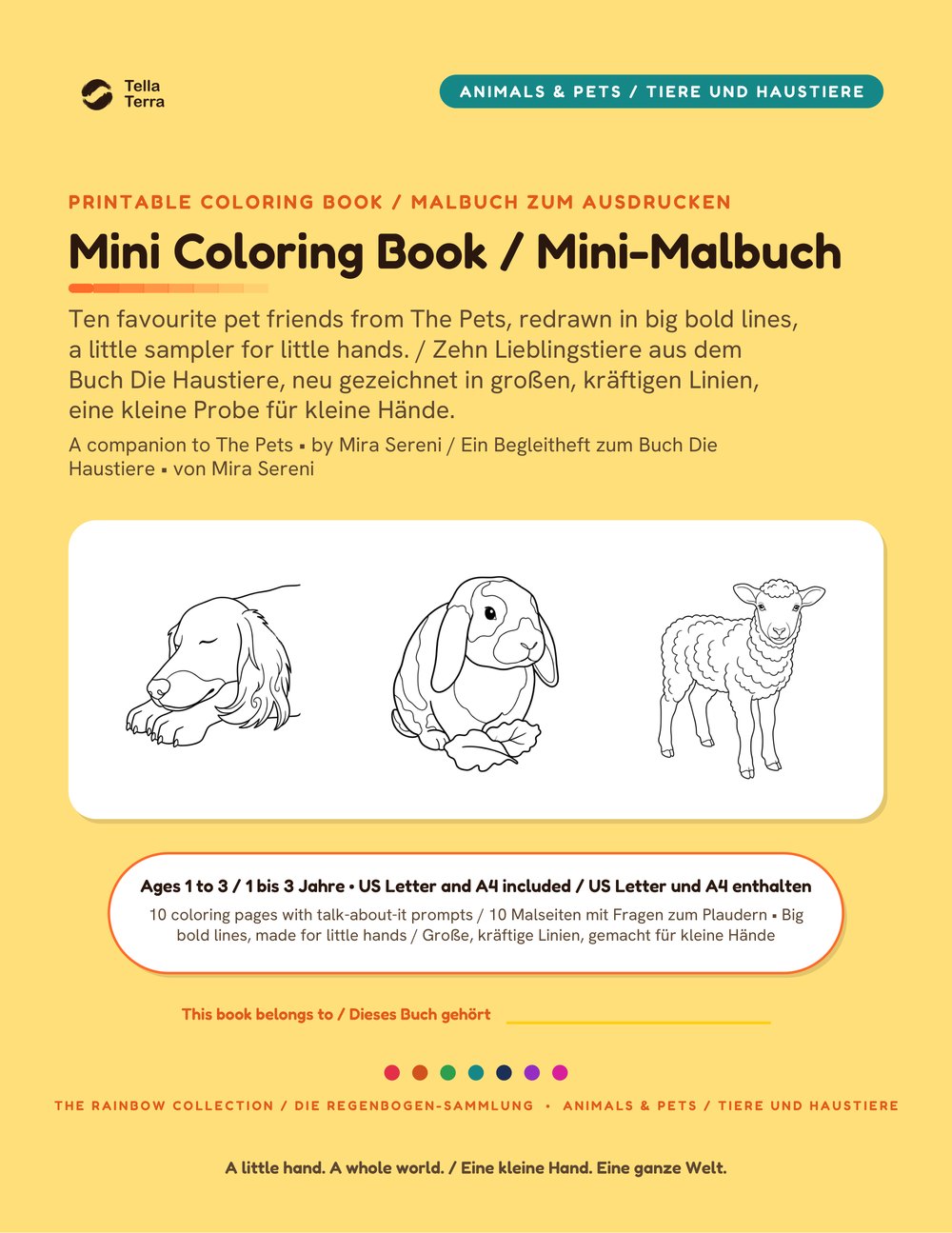 Tella Terra

ANIMALS & PETS / TIERE UND HAUSTIERE

PRINTABLE COLORING BOOK / MALBUCH ZUM AUSDRUCKEN

Mini Coloring Book / Mini-Malbuch

Ten favourite pet friends from The Pets, redrawn in big bold lines, a little sampler for little hands. / Zehn Lieblingstiere aus dem Buch Die Haustiere, neu gezeichnet in großen, kräftigen Linien, eine kleine Probe für kleine Hände.

A companion to The Pets ▪ by Mira Sereni / Ein Begleitheft zum Buch Die Haustiere ▪ von Mira Sereni

Ages 1 to 3 / 1 bis 3 Jahre • US Letter and A4 included / US Letter und A4 enthalten

10 coloring pages with talk-about-it prompts / 10 Malseiten mit Fragen zum Plaudern ▪ Big bold lines, made for little hands / Große, kräftige Linien, gemacht für kleine Hände

This book belongs to / Dieses Buch gehört

THE RAINBOW COLLECTION / DIE REGENBOGEN-SAMMLUNG • ANIMALS & PETS / TIERE UND HAUSTIERE

A little hand. A whole world. / Eine kleine Hand. Eine ganze Welt.